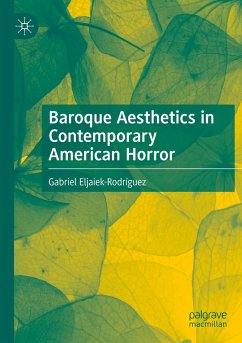 Baroque Aesthetics in Contemporary American Horror

Gabriel Eljaiek-Rodríguez

palgrave macmillan